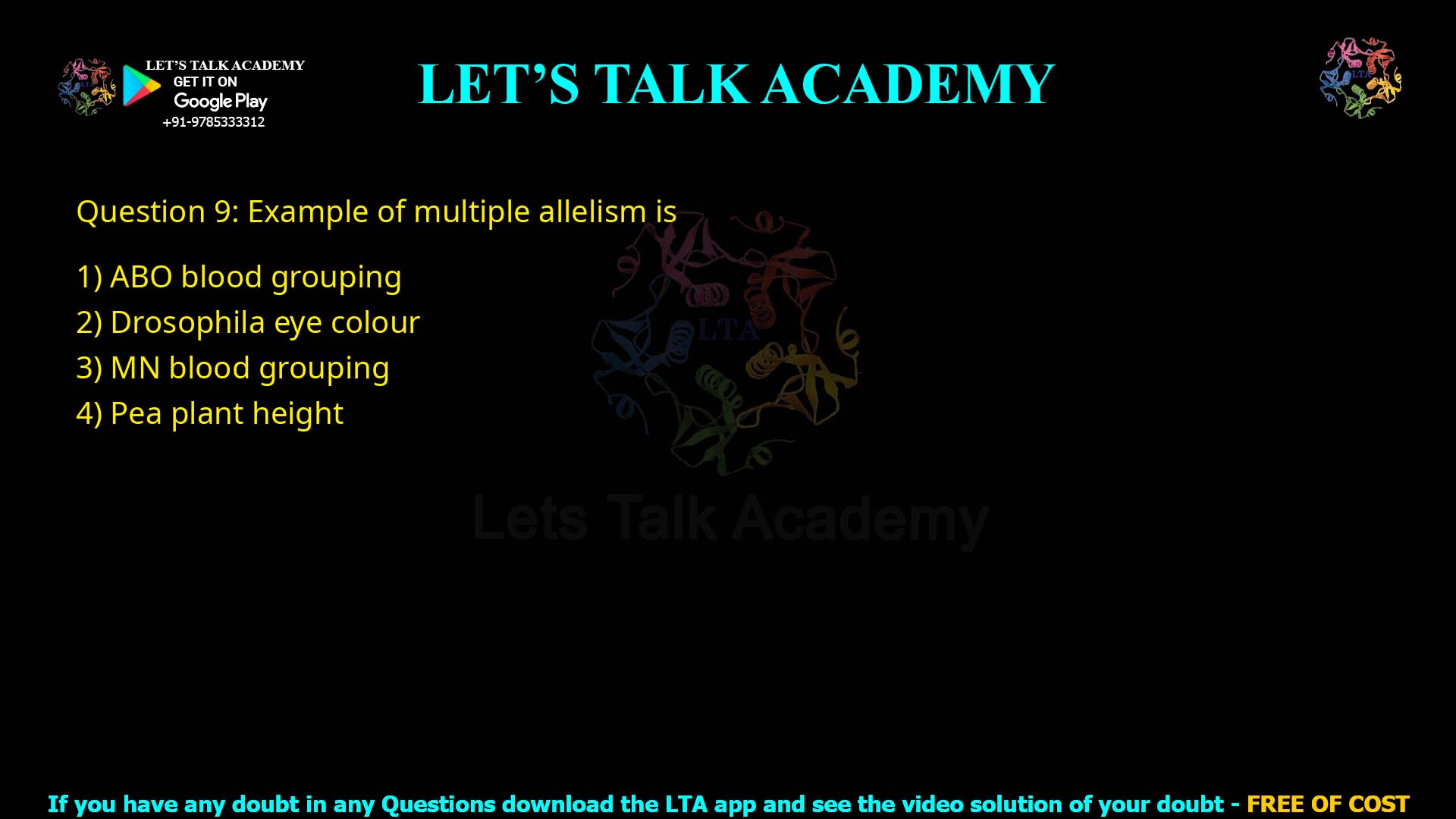 LET'S TALK ACADEMY
GET IT ON
Google Play
+91-9785333312

LET'S TALK ACADEMY

LTA

Question 9: Example of multiple allelism is

1) ABO blood grouping
2) Drosophila eye colour
3) MN blood grouping
4) Pea plant height

LTA
Lets Talk Academy

If you have any doubt in any Questions download the LTA app and see the video solution of your doubt - FREE OF COST